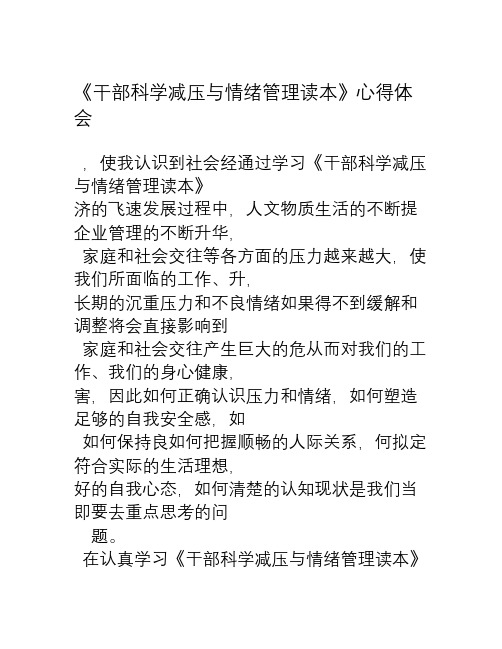 《干部科学减压与情绪管理读本》心得体会

，使我认识到社会经通过学习《干部科学减压与情绪管理读本》
济的飞速发展过程中，人文物质生活的不断提企业管理的不断升华，
家庭和社会交往等各方面的压力越来越大，使我们所面临的工作、升，
长期的沉重压力和不良情绪如果得不到缓解和调整将会直接影响到
家庭和社会交往产生巨大的危从而对我们的工作、我们的身心健康，
害，因此如何正确认识压力和情绪，如何塑造足够的自我安全感，如
如何保持良如何把握顺畅的人际关系，何拟定符合实际的生活理想，
好的自我心态，如何清楚的认知现状是我们当即要去重点思考的问
题。
在认真学习《干部科学减压与情绪管理读本》